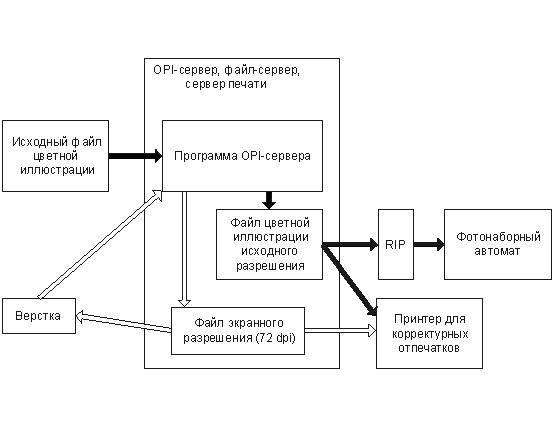 OPI-сервер, файл-сервер, сервер печати

Исходный файл цветной иллюстрации

Программа OPI-сервера

Файл цветной иллюстрации исходного разрешения

RIP

Фотонаборный автомат

Верстка

Файл экранного разрешения (72 dpi)

Принтер для корректурных отпечатков